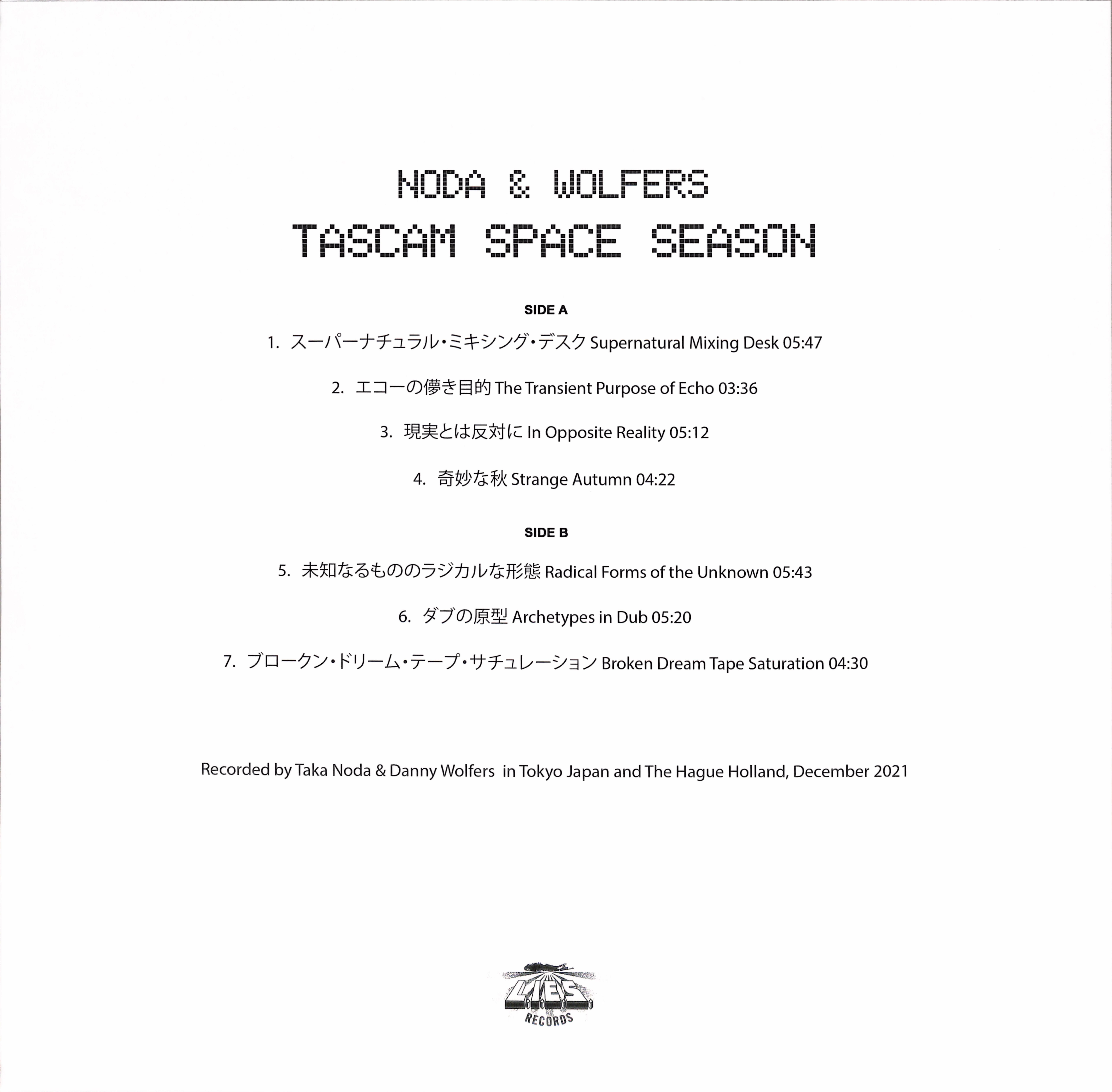 NODA & WOLFERS
TASCAM SPACE SEASON

SIDE A

1. スーパーナチュラル・ミキシング・デスク Supernatural Mixing Desk 05:47

2. エコーの儚き目的 The Transient Purpose of Echo 03:36

3. 現実とは反対に In Opposite Reality 05:12

4. 奇妙な秋 Strange Autumn 04:22

SIDE B

5. 未知なるもののラジカルな形態 Radical Forms of the Unknown 05:43

6. ダブの原型 Archetypes in Dub 05:20

7. ブロークン・ドリーム・テープ・サチュレーション Broken Dream Tape Saturation 04:30

Recorded by Taka Noda & Danny Wolfers in Tokyo Japan and The Hague Holland, December 2021

L.I.E.S.
RECORDS